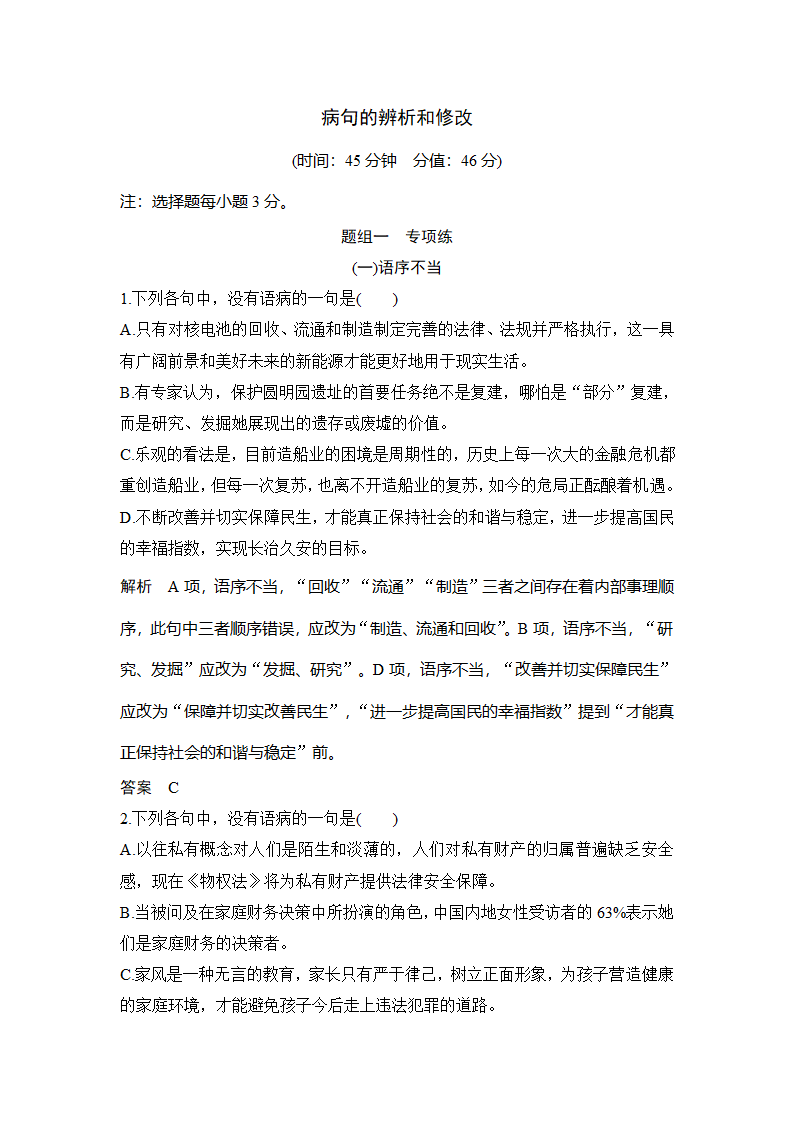 病句的辨析和修改

(时间：45 分钟　分值：46 分)

注：选择题每小题 3 分。

题组一　专项练

(一)语序不当

1.下列各句中，没有语病的一句是(　　)

A.只有对核电池的回收、流通和制造制定完善的法律、法规并严格执行，这一具有广阔前景和美好未来的新能源才能更好地用于现实生活。

B.有专家认为，保护圆明园遗址的首要任务绝不是复建，哪怕是“部分”复建，而是研究、发掘地展现出的遗存或废墟的价值。

C.乐观的看法是，目前造船业的困境是周期性的，历史上每一次大的金融危机都重创造船业，但每一次复苏，也离不开造船业的复苏，如今的危局正酝酿着机遇。

D.不断改善并切实保障民生，才能真正保持社会的和谐与稳定，进一步提高国民的幸福指数，实现长治久安的目标。

解析　A 项，语序不当，“回收”“流通”“制造”三者之间存在着内部事理顺序，此句中三者顺序错误，应改为“制造、流通和回收”。B 项，语序不当，“研究、发掘”应改为“发掘、研究”。D 项，语序不当，“改善并切实保障民生”应改为“保障并切实改善民生”，“进一步提高国民的幸福指数”提到“才能真正保持社会的和谐与稳定”前。

答案　C

2.下列各句中，没有语病的一句是(　　)

A.以往私有概念对人们是陌生和淡薄的，人们对私有财产的归属普遍缺乏安全感，现在《物权法》将为私有财产提供法律安全保障。

B.当被问及在家庭财务决策中所扮演的角色，中国内地女性受访者的 63%表示她们是家庭财务的决策者。

C.家风是一种无言的教育，家长只有严于律己，树立正面形象，为孩子营造健康的家庭环境，才能避免孩子今后走上违法犯罪的道路。